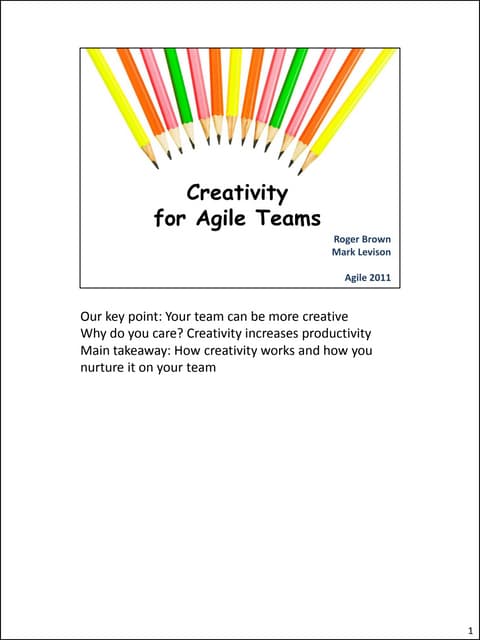 Creativity
for Agile Teams

Roger Brown
Mark Levison

Agile 2011

Our key point: Your team can be more creative
Why do you care? Creativity increases productivity
Main takeaway: How creativity works and how you nurture it on your team

1